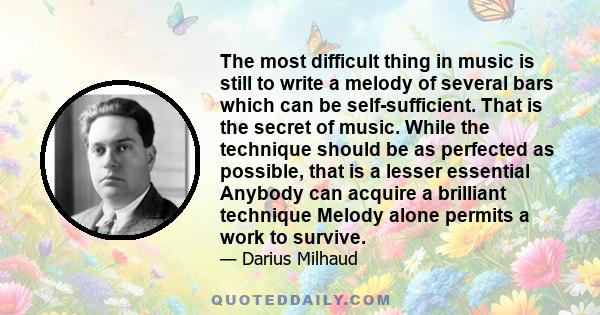 The most difficult thing in music is still to write a melody of several bars which can be self-sufficient. That is the secret of music. While the technique should be as perfected as possible, that is a lesser essential Anybody can acquire a brilliant technique Melody alone permits a work to survive.
— Darius Milhaud

QUOTEDDAILY.COM